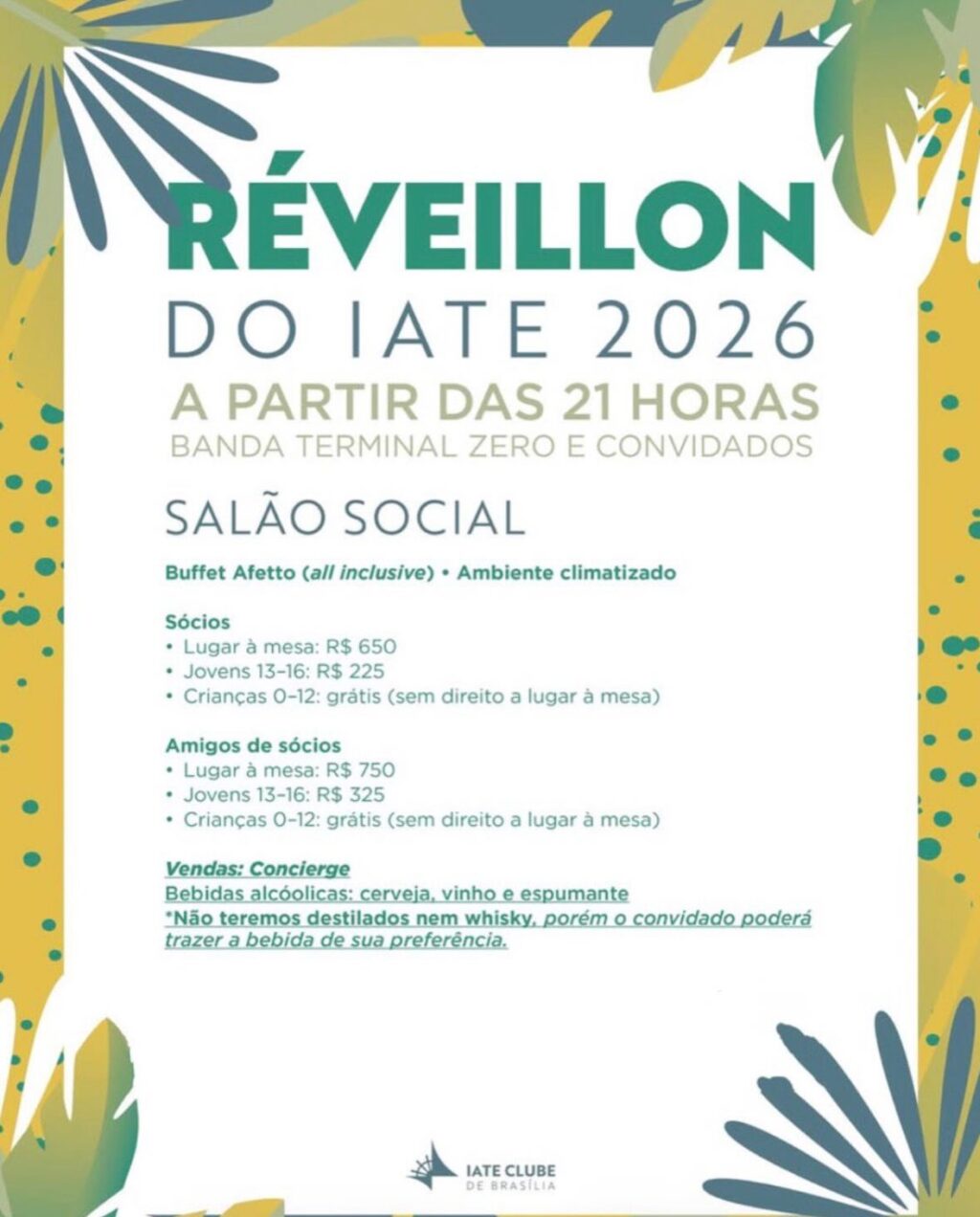 RÉVEILLON
DO IATE 2026
A PARTIR DAS 21 HORAS
BANDA TERMINAL ZERO E CONVIDADOS

SALÃO SOCIAL

Buffet Afetto (all inclusive) • Ambiente climatizado

Sócios
• Lugar à mesa: R$ 650
• Jovens 13-16: R$ 225
• Crianças 0-12: grátis (sem direito a lugar à mesa)

Amigos de sócios
• Lugar à mesa: R$ 750
• Jovens 13-16: R$ 325
• Crianças 0-12: grátis (sem direito a lugar à mesa)

Vendas: Concierge
Bebidas alcóolicas: cerveja, vinho e espumante
*Não teremos destilados nem whisky, porém o convidado poderá trazer a bebida de sua preferência.

IATE CLUBE
DE BRASÍLIA